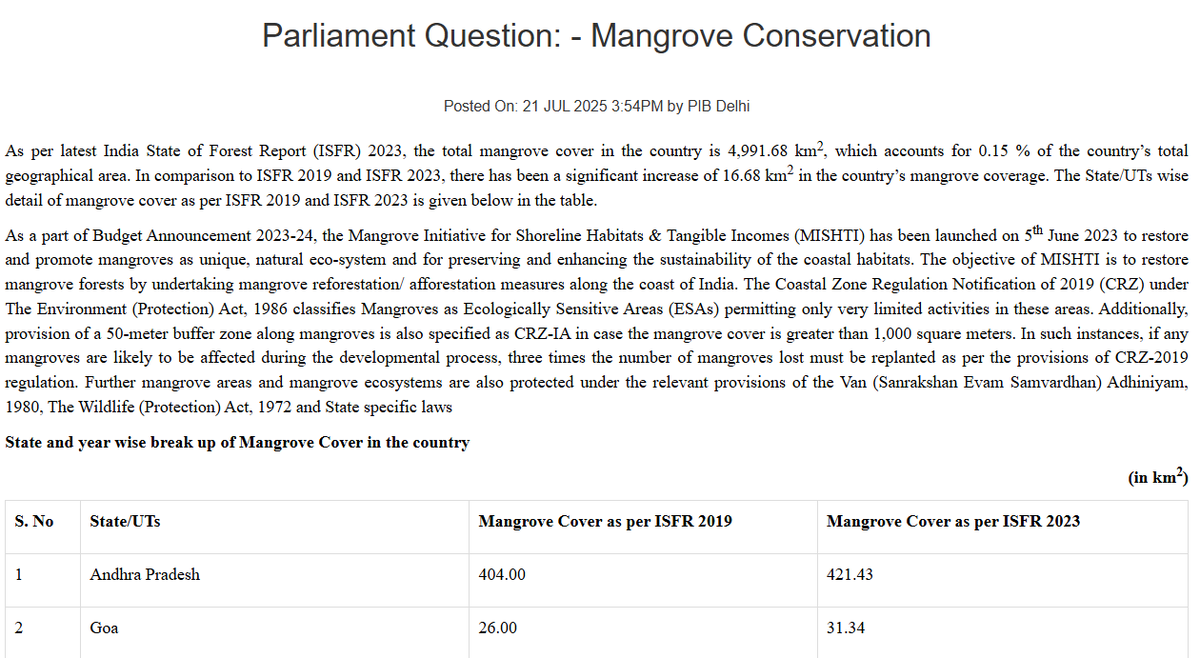 Parliament Question: - Mangrove Conservation

Posted On: 21 JUL 2025 3:54PM by PIB Delhi

As per latest India State of Forest Report (ISFR) 2023, the total mangrove cover in the country is 4,991.68 km$^2$, which accounts for 0.15 % of the country's total geographical area. In comparison to ISFR 2019 and ISFR 2023, there has been a significant increase of 16.68 km$^2$ in the country's mangrove coverage. The State/UTs wise detail of mangrove cover as per ISFR 2019 and ISFR 2023 is given below in the table.

As a part of Budget Announcement 2023-24, the Mangrove Initiative for Shoreline Habitats & Tangible Incomes (MISHTI) has been launched on 5$^{th}$ June 2023 to restore and promote mangroves as unique, natural eco-system and for preserving and enhancing the sustainability of the coastal habitats. The objective of MISHTI is to restore mangrove forests by undertaking mangrove reforestation/ afforestation measures along the coast of India. The Coastal Zone Regulation Notification of 2019 (CRZ) under The Environment (Protection) Act, 1986 classifies Mangroves as Ecologically Sensitive Areas (ESAs) permitting only very limited activities in these areas. Additionally, provision of a 50-meter buffer zone along mangroves is also specified as CRZ-IA in case the mangrove cover is greater than 1,000 square meters. In such instances, if any mangroves are likely to be affected during the developmental process, three times the number of mangroves lost must be replanted as per the provisions of CRZ-2019 regulation. Further mangrove areas and mangrove ecosystems are also protected under the relevant provisions of the Van (Sanrakshan Evam Samvardhan) Adhiniyam, 1980, The Wildlife (Protection) Act, 1972 and State specific laws

State and year wise break up of Mangrove Cover in the country

(in km$^2$)

| S. No | State/UTs | Mangrove Cover as per ISFR 2019 | Mangrove Cover as per ISFR 2023 |
|---|---|---|---|
| 1 | Andhra Pradesh | 404.00 | 421.43 |
| 2 | Goa | 26.00 | 31.34 |